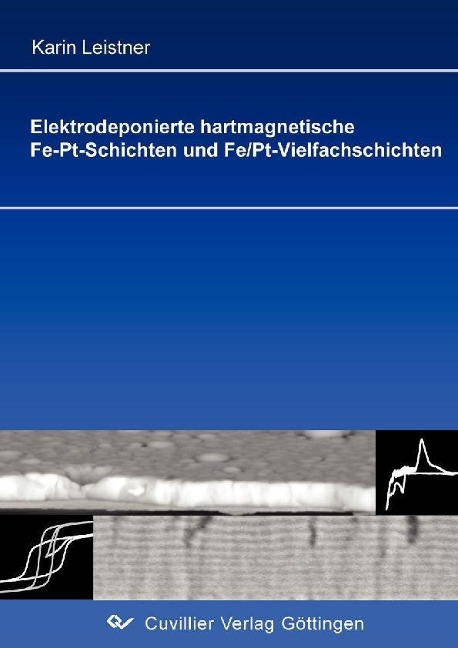 Karin Leistner

Elektrodeponierte hartmagnetische Fe-Pt-Schichten und Fe/Pt-Vielfachschichten

Cuvillier Verlag Göttingen